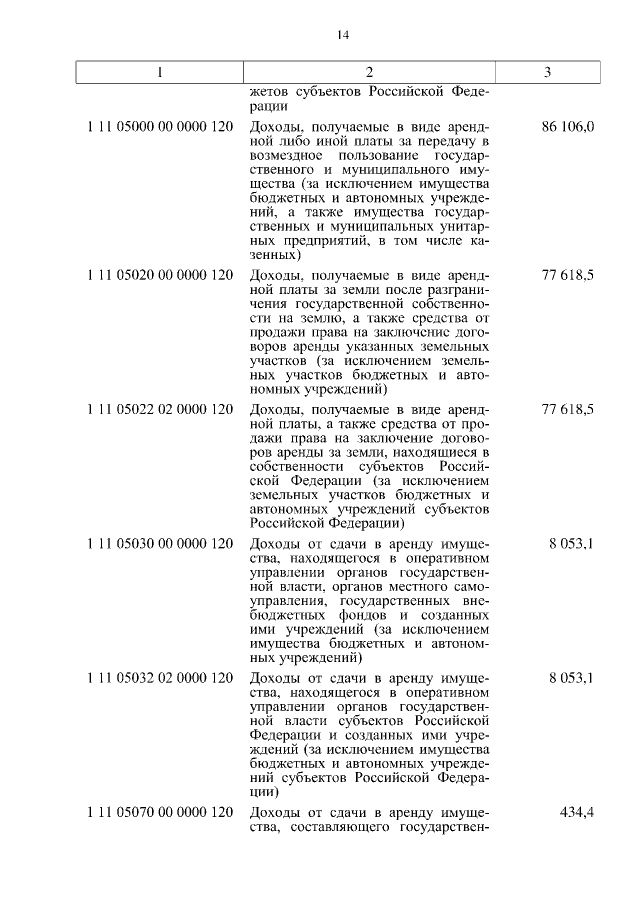 14

| 1 | 2 | 3 |
|---|---|---|
| | жетов субъектов Российской Федерации | |
| 1 11 05000 00 0000 120 | Доходы, получаемые в виде арендной либо иной платы за передачу в возмездное пользование государственного и муниципального имущества (за исключением имущества бюджетных и автономных учреждений, а также имущества государственных и муниципальных унитарных предприятий, в том числе казенных) | 86 106,0 |
| 1 11 05020 00 0000 120 | Доходы, получаемые в виде арендной платы за земли после разграничения государственной собственности на землю, а также средства от продажи права на заключение договоров аренды указанных земельных участков (за исключением земельных участков бюджетных и автономных учреждений) | 77 618,5 |
| 1 11 05022 02 0000 120 | Доходы, получаемые в виде арендной платы, а также средства от продажи права на заключение договоров аренды за земли, находящиеся в собственности субъектов Российской Федерации (за исключением земельных участков бюджетных и автономных учреждений субъектов Российской Федерации) | 77 618,5 |
| 1 11 05030 00 0000 120 | Доходы от сдачи в аренду имущества, находящегося в оперативном управлении органов государственной власти, органов местного самоуправления, государственных внебюджетных фондов и созданных ими учреждений (за исключением имущества бюджетных и автономных учреждений) | 8 053,1 |
| 1 11 05032 02 0000 120 | Доходы от сдачи в аренду имущества, находящегося в оперативном управлении органов государственной власти субъектов Российской Федерации и созданных ими учреждений (за исключением имущества бюджетных и автономных учреждений субъектов Российской Федерации) | 8 053,1 |
| 1 11 05070 00 0000 120 | Доходы от сдачи в аренду имущества, составляющего государствен- | 434,4 |